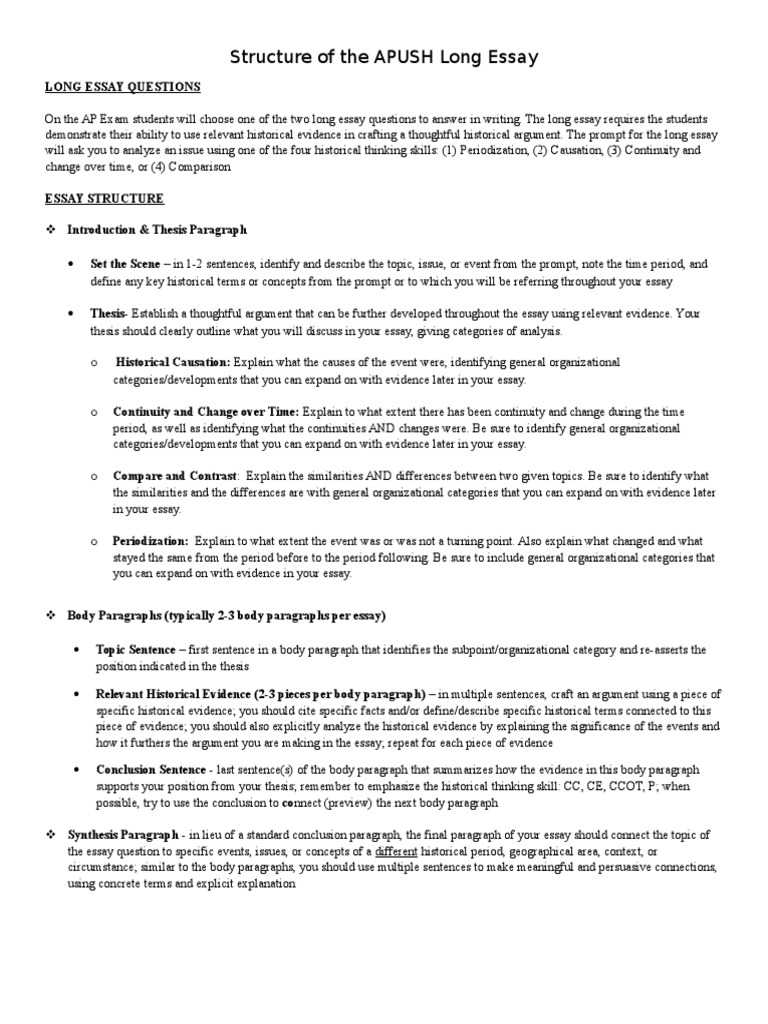 Structure of the APUSH Long Essay

LONG ESSAY QUESTIONS

On the AP Exam students will choose one of the two long essay questions to answer in writing. The long essay requires the students demonstrate their ability to use relevant historical evidence in crafting a thoughtful historical argument. The prompt for the long essay will ask you to analyze an issue using one of the four historical thinking skills: (1) Periodization, (2) Causation, (3) Continuity and change over time, or (4) Comparison

ESSAY STRUCTURE

❖ Introduction & Thesis Paragraph

• Set the Scene – in 1-2 sentences, identify and describe the topic, issue, or event from the prompt, note the time period, and define any key historical terms or concepts from the prompt or to which you will be referring throughout your essay

• Thesis- Establish a thoughtful argument that can be further developed throughout the essay using relevant evidence. Your thesis should clearly outline what you will discuss in your essay, giving categories of analysis.

o Historical Causation: Explain what the causes of the event were, identifying general organizational categories/developments that you can expand on with evidence later in your essay.

o Continuity and Change over Time: Explain to what extent there has been continuity and change during the time period, as well as identifying what the continuities AND changes were. Be sure to identify general organizational categories/developments that you can expand on with evidence later in your essay.

o Compare and Contrast: Explain the similarities AND differences between two given topics. Be sure to identify what the similarities and the differences are with general organizational categories that you can expand on with evidence later in your essay.

o Periodization: Explain to what extent the event was or was not a turning point. Also explain what changed and what stayed the same from the period before to the period following. Be sure to include general organizational categories that you can expand on with evidence in your essay.

❖ Body Paragraphs (typically 2-3 body paragraphs per essay)

• Topic Sentence – first sentence in a body paragraph that identifies the subpoint/organizational category and re-asserts the position indicated in the thesis

• Relevant Historical Evidence (2-3 pieces per body paragraph) – in multiple sentences, craft an argument using a piece of specific historical evidence; you should cite specific facts and/or define/describe specific historical terms connected to this piece of evidence; you should also explicitly analyze the historical evidence by explaining the significance of the events and how it furthers the argument you are making in the essay; repeat for each piece of evidence

• Conclusion Sentence - last sentence(s) of the body paragraph that summarizes how the evidence in this body paragraph supports your position from your thesis; remember to emphasize the historical thinking skill: CC, CE, CCOT, P; when possible, try to use the conclusion to connect (preview) the next body paragraph

❖ Synthesis Paragraph - in lieu of a standard conclusion paragraph, the final paragraph of your essay should connect the topic of the essay question to specific events, issues, or concepts of a different historical period, geographical area, context, or circumstance; similar to the body paragraphs, you should use multiple sentences to make meaningful and persuasive connections, using concrete terms and explicit explanation